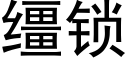 缰锁